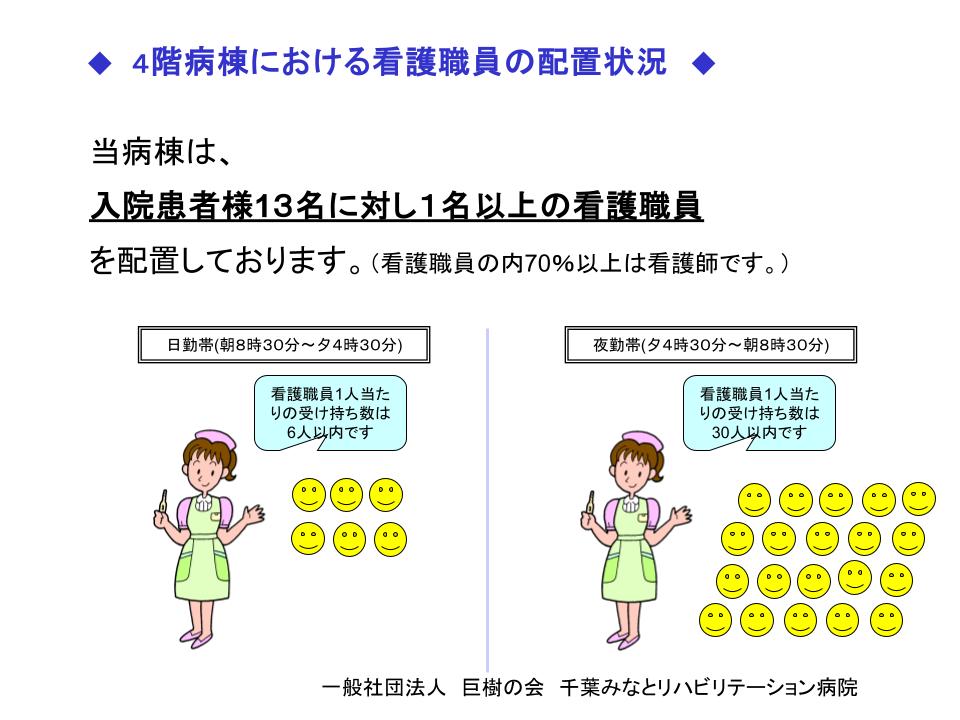 ◆ 4階病棟における看護職員の配置状況 ◆

当病棟は、

入院患者様13名に対し1名以上の看護職員

を配置しております。（看護職員の内70%以上は看護師です。）

日勤帯(朝8時30分～夕4時30分)

看護職員1人当たりの受け持ち数は6人以内です

夜勤帯(夕4時30分～朝8時30分)

看護職員1人当たりの受け持ち数は30人以内です

一般社団法人 巨樹の会 千葉みなとリハビリテーション病院